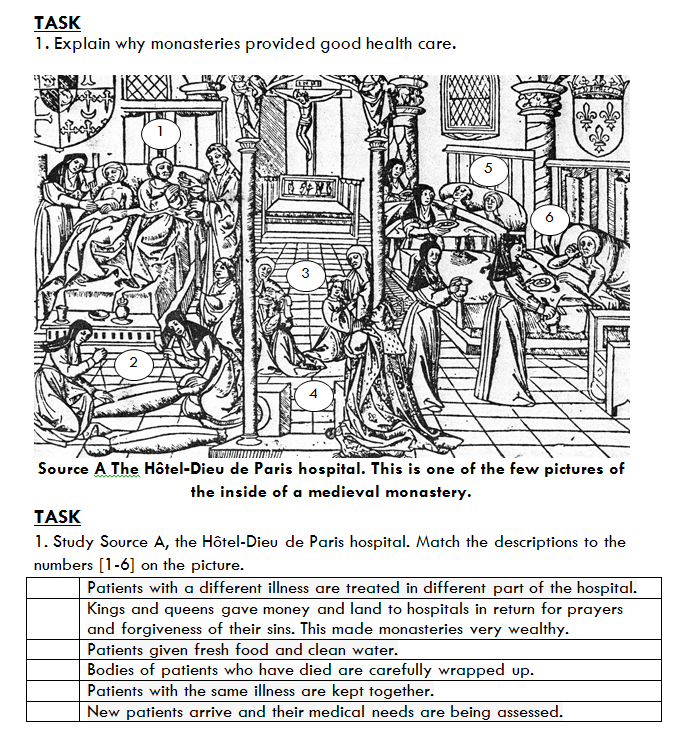 TASK
1. Explain why monasteries provided good health care.

1
5
6
3
2
4

Source A The Hôtel-Dieu de Paris hospital. This is one of the few pictures of the inside of a medieval monastery.

TASK
1. Study Source A, the Hôtel-Dieu de Paris hospital. Match the descriptions to the numbers [1-6] on the picture.

| | |
|---|---|
| | Patients with a different illness are treated in different part of the hospital. |
| | Kings and queens gave money and land to hospitals in return for prayers and forgiveness of their sins. This made monasteries very wealthy. |
| | Patients given fresh food and clean water. |
| | Bodies of patients who have died are carefully wrapped up. |
| | Patients with the same illness are kept together. |
| | New patients arrive and their medical needs are being assessed. |